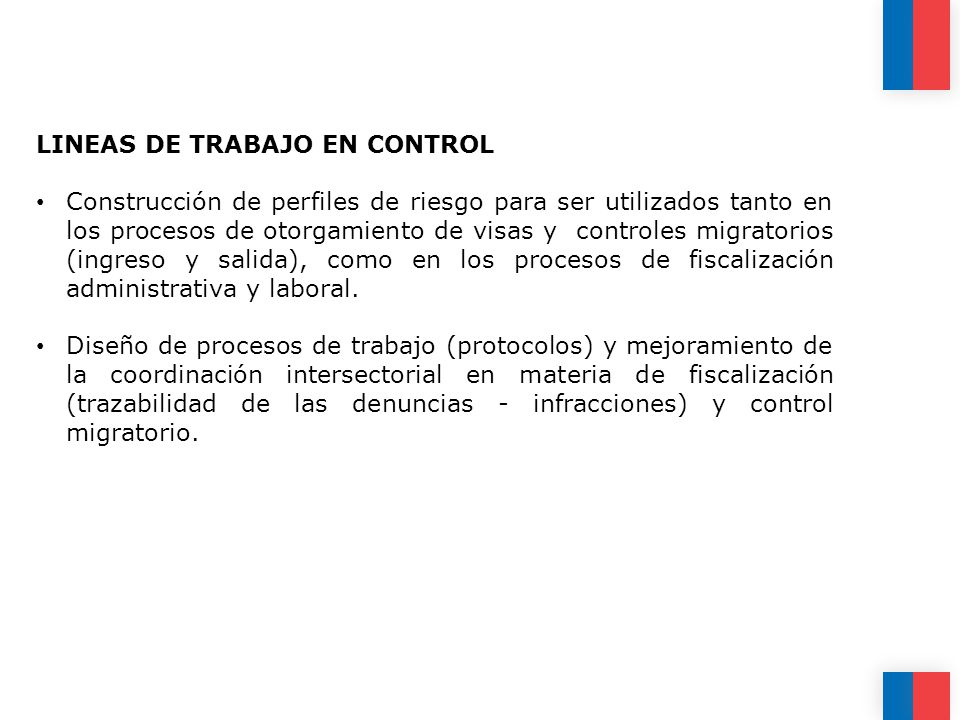 LINEAS DE TRABAJO EN CONTROL

• Construcción de perfiles de riesgo para ser utilizados tanto en los procesos de otorgamiento de visas y controles migratorios (ingreso y salida), como en los procesos de fiscalización administrativa y laboral.

• Diseño de procesos de trabajo (protocolos) y mejoramiento de la coordinación intersectorial en materia de fiscalización (trazabilidad de las denuncias - infracciones) y control migratorio.